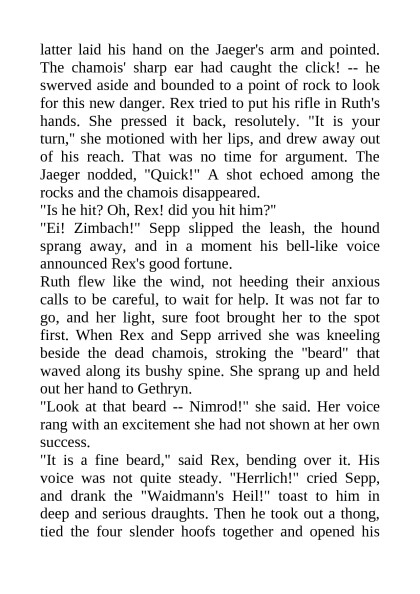 latter laid his hand on the Jaeger's arm and pointed. The chamois' sharp ear had caught the click! -- he swerved aside and bounded to a point of rock to look for this new danger. Rex tried to put his rifle in Ruth's hands. She pressed it back, resolutely. "It is your turn," she motioned with her lips, and drew away out of his reach. That was no time for argument. The Jaeger nodded, "Quick!" A shot echoed among the rocks and the chamois disappeared.

"Is he hit? Oh, Rex! did you hit him?"

"Ei! Zimbach!" Sepp slipped the leash, the hound sprang away, and in a moment his bell-like voice announced Rex's good fortune.

Ruth flew like the wind, not heeding their anxious calls to be careful, to wait for help. It was not far to go, and her light, sure foot brought her to the spot first. When Rex and Sepp arrived she was kneeling beside the dead chamois, stroking the "beard" that waved along its bushy spine. She sprang up and held out her hand to Gethryn.

"Look at that beard -- Nimrod!" she said. Her voice rang with an excitement she had not shown at her own success.

"It is a fine beard," said Rex, bending over it. His voice was not quite steady. "Herrlich!" cried Sepp, and drank the "Waidmann's Heil!" toast to him in deep and serious draughts. Then he took out a thong, tied the four slender hoofs together and opened his